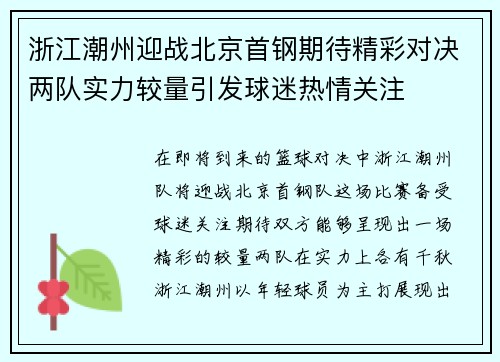 浙江潮州迎战北京首钢期待精彩对决两队实力较量引发球迷热情关注

在即将到来的篮球对决中浙江潮州队将迎战北京首钢队这场比赛备受球迷关注期待双方能够呈现出一场精彩的较量两队在实力上各有千秋浙江潮州以年轻球员为主打展现出